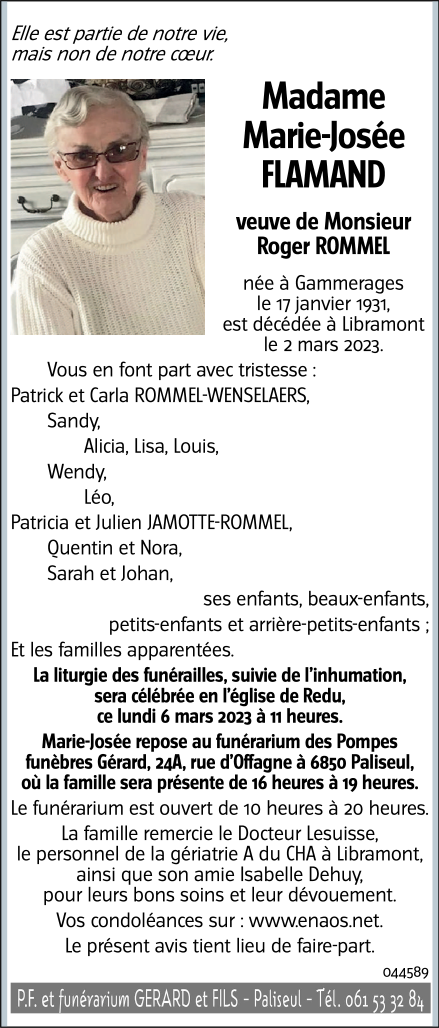 Elle est partie de notre vie,
mais non de notre cœur.

Madame
Marie-Josée
FLAMAND

veuve de Monsieur
Roger ROMMEL

née à Gammerages
le 17 janvier 1931,
est décédée à Libramont
le 2 mars 2023.

Vous en font part avec tristesse :
Patrick et Carla ROMMEL-WENSELAERS,
Sandy,
Alicia, Lisa, Louis,
Wendy,
Léo,
Patricia et Julien JAMOTTE-ROMMEL,
Quentin et Nora,
Sarah et Johan,
ses enfants, beaux-enfants,
petits-enfants et arrière-petits-enfants ;
Et les familles apparentées.

La liturgie des funérailles, suivie de l'inhumation, sera célébrée en l'église de Redu, ce lundi 6 mars 2023 à 11 heures.

Marie-Josée repose au funérarium des Pompes funèbres Gérard, 24A, rue d'Offagne à 6850 Paliseul, où la famille sera présente de 16 heures à 19 heures.

Le funérarium est ouvert de 10 heures à 20 heures.

La famille remercie le Docteur Lesuisse, le personnel de la gériatrie A du CHA à Libramont, ainsi que son amie Isabelle Dehuy, pour leurs bons soins et leur dévouement.

Vos condoléances sur : www.enaos.net.

Le présent avis tient lieu de faire-part.

044589

P.F. et funérarium GERARD et FILS - Paliseul - Tél. 061 53 32 84